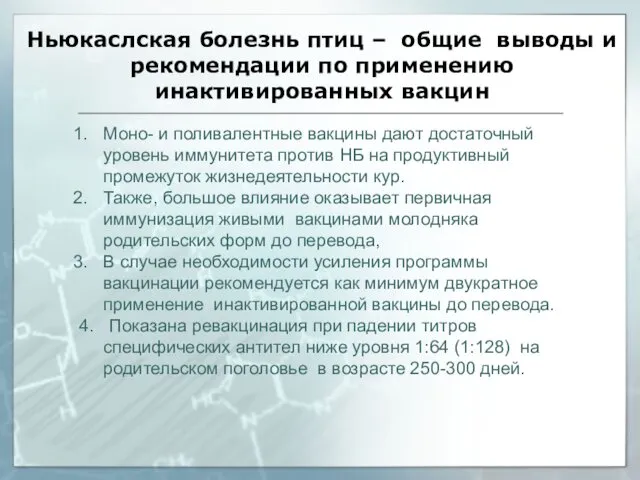 Ньюкаслская болезнь птиц – общие выводы и рекомендации по применению инактивированных вакцин

1. Моно- и поливалентные вакцины дают достаточный уровень иммунитета против НБ на продуктивный промежуток жизнедеятельности кур.
2. Также, большое влияние оказывает первичная иммунизация живыми вакцинами молодняка родительских форм до перевода,
3. В случае необходимости усиления программы вакцинации рекомендуется как минимум двукратное применение инактивированной вакцины до перевода.
4. Показана ревакцинация при падении титров специфических антител ниже уровня 1:64 (1:128) на родительском поголовье в возрасте 250-300 дней.